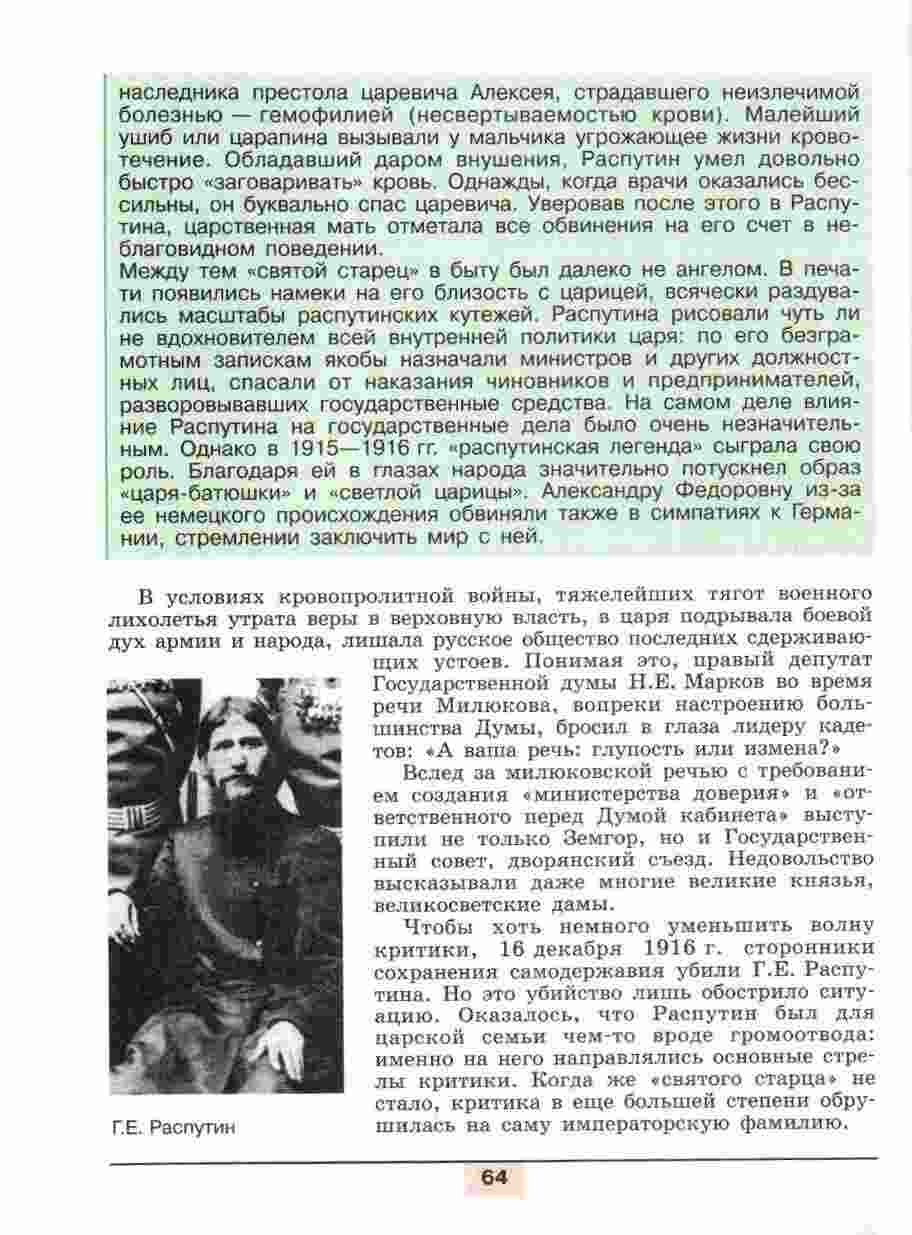 наследника престола царевича Алексея, страдавшего неизлечимой болезнью — гемофилией (несвертываемостью крови). Малейший ушиб или царапина вызывали у мальчика угрожающее жизни кровотечение. Обладавший даром внушения, Распутин умел довольно быстро «заговаривать» кровь. Однажды, когда врачи оказались бессильны, он буквально спас царевича. Уверовав после этого в Распутина, царственная мать отметала все обвинения на его счет в неблаговидном поведении.
Между тем «святой старец» в быту был далеко не ангелом. В печати появились намеки на его близость с царицей, всячески раздувались масштабы распутинских кутежей. Распутина рисовали чуть ли не вдохновителем всей внутренней политики царя: по его безграмотным запискам якобы назначали министров и других должностных лиц, спасали от наказания чиновников и предпринимателей, разворовывавших государственные средства. На самом деле влияние Распутина на государственные дела было очень незначительным. Однако в 1915—1916 гг. «распутинская легенда» сыграла свою роль. Благодаря ей в глазах народа значительно потускнел образ «царя-батюшки» и «светлой царицы». Александру Федоровну из-за ее немецкого происхождения обвиняли также в симпатиях к Германии, стремлении заключить мир с ней.

В условиях кровопролитной войны, тяжелейших тягот военного лихолетья утрата веры в верховную власть, в царя подрывала боевой дух армии и народа, лишала русское общество последних сдерживающих устоев. Понимая это, правый депутат Государственной думы Н.Е. Марков во время речи Милюкова, вопреки настроению большинства Думы, бросил в глаза лидеру кадетов: «А ваша речь: глупость или измена?»

Вслед за милюковской речью с требованием создания «министерства доверия» и «ответственного перед Думой кабинета» выступили не только Земгор, но и Государственный совет, дворянский съезд. Недовольство высказывали даже многие великие князья, великосветские дамы.

Чтобы хоть немного уменьшить волну критики, 16 декабря 1916 г. сторонники сохранения самодержавия убили Г.Е. Распутина. Но это убийство лишь обострило ситуацию. Оказалось, что Распутин был для царской семьи чем-то вроде громоотвода: именно на него направлялись основные стрелы критики. Когда же «святого старца» не стало, критика в еще большей степени обрушилась на саму императорскую фамилию.

Г.Е. Распутин

64